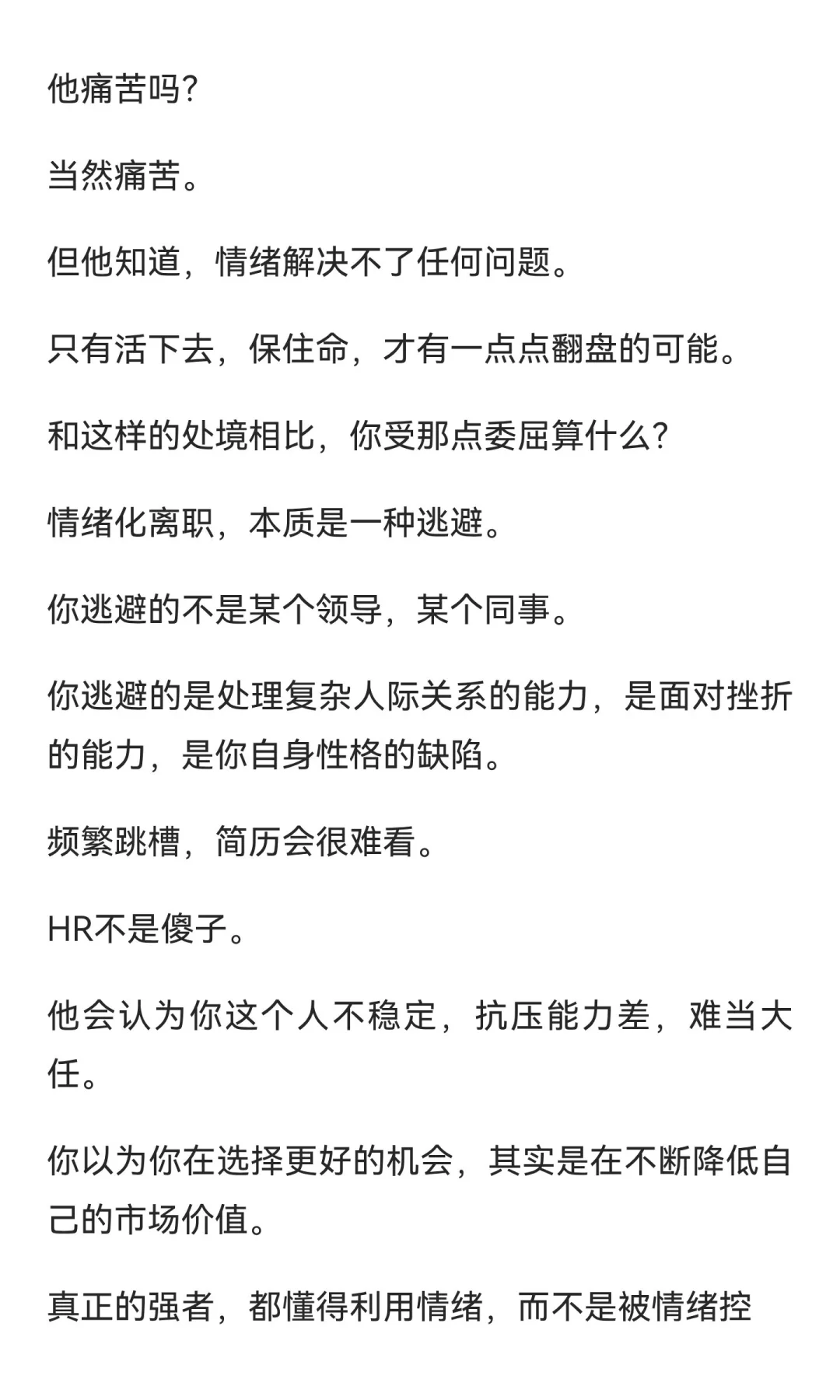 他痛苦吗?

当然痛苦。

但他知道，情绪解决不了任何问题。

只有活下去，保住命，才有一点点翻盘的可能。

和这样的处境相比，你受那点委屈算什么?

情绪化离职，本质是一种逃避。

你逃避的不是某个领导，某个同事。

你逃避的是处理复杂人际关系的能力，是面对挫折的能力，是你自身性格的缺陷。

频繁跳槽，简历会很难看。

HR不是傻子。

他会认为你这个人不稳定，抗压能力差，难当大任。

你以为你在选择更好的机会，其实是在不断降低自己的市场价值。

真正的强者，都懂得利用情绪，而不是被情绪控